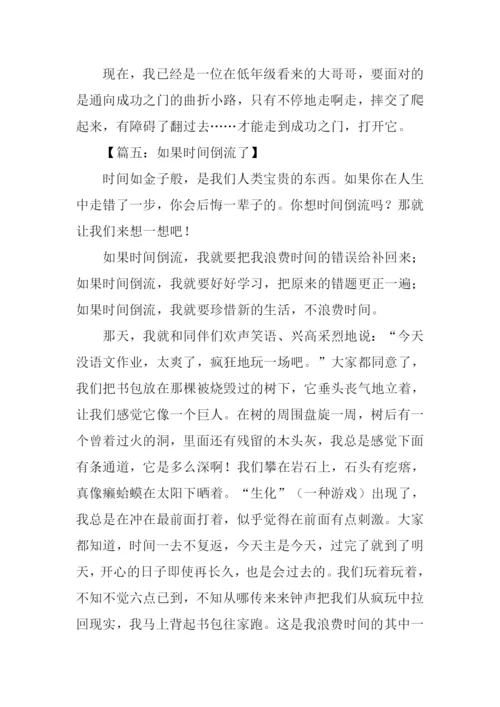 现在，我已经是一位在低年级看来的大哥哥，要面对的是通向成功之门的曲折小路，只有不停地走啊走，摔交了爬起来，有障碍了翻过去……才能走到成功之门，打开它。

【篇五：如果时间倒流了】

时间如金子般，是我们人类宝贵的东西。如果你在人生中走错了一步，你会后悔一辈子的。你想时间倒流吗？那就让我们来想一想吧！

如果时间倒流，我就要把我浪费时间的错误给补回来；如果时间倒流，我就要好好学习，把原来的错题更正一遍；如果时间倒流，我就要珍惜新的生活，不浪费时间。

那天，我就和同伴们欢声笑语、兴高采烈地说：“今天没语文作业，太爽了，疯狂地玩一场吧。”大家都同意了，我们把书包放在那棵被烧毁过的树下，它垂头丧气地立着，让我们感觉它像一个巨人。在树的周围盘旋一周，树后有一个曾着过火的洞，里面还有残留的木头灰，我总是感觉下面有条通道，它是多么深啊！我们攀在岩石上，石头有疙瘩，真像癞蛤蟆在太阳下晒着。“生化”（一种游戏）出现了，我总是在冲在最前面打着，似乎觉得在前面有点刺激。大家都知道，时间一去不复返，今天主是今天，过完了就到了明天，开心的日子即使再长久，也是会过去的。我们玩着玩着，不知不觉六点已到，不知从哪传来来钟声把我们从疯玩中拉回现实，我马上背起书包往家跑。这是我浪费时间的其中一